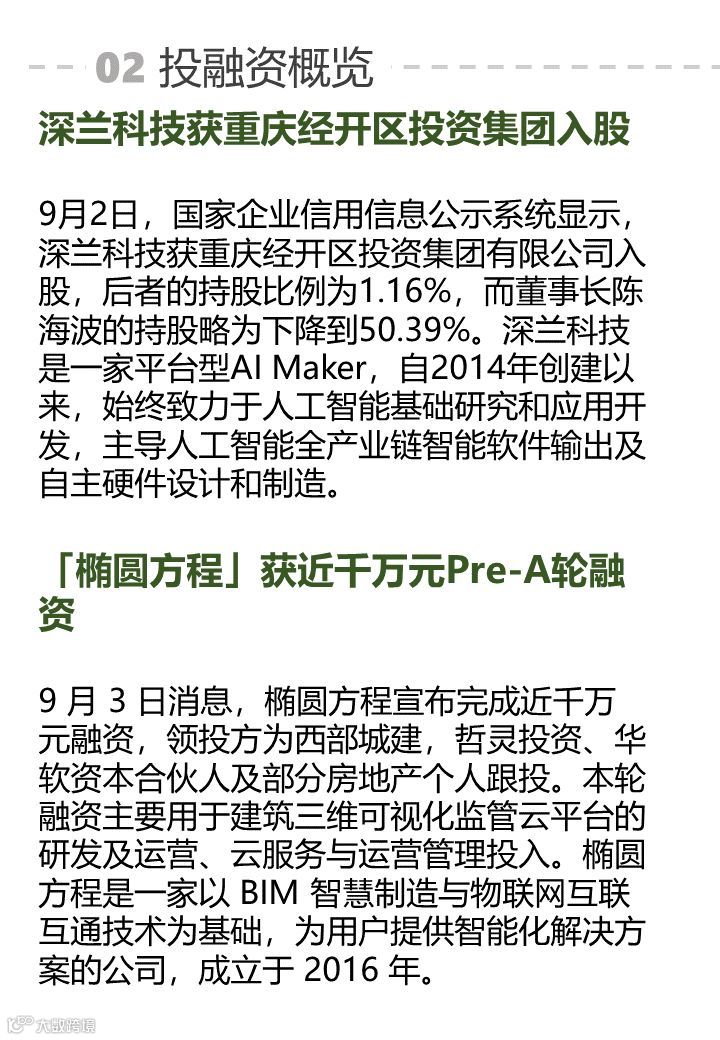 02 投融资概览

深兰科技获重庆经开区投资集团入股

9月2日，国家企业信用信息公示系统显示，深兰科技获重庆经开区投资集团有限公司入股，后者的持股比例为1.16%，而董事长陈海波的持股略为下降到50.39%。深兰科技是一家平台型AI Maker，自2014年创建以来，始终致力于人工智能基础研究和应用开发，主导人工智能全产业链智能软件输出及自主硬件设计和制造。

「椭圆方程」获近千万元Pre-A轮融资

9月3日消息，椭圆方程宣布完成近千万元融资，领投方为西部城建，哲灵投资、华软资本合伙人及部分房地产个人跟投。本轮融资主要用于建筑三维可视化监管云平台的研发及运营、云服务与运营管理投入。椭圆方程是一家以BIM智慧制造与物联网互联互通技术为基础，为用户提供智能化解决方案的公司，成立于2016年。

大数跨境